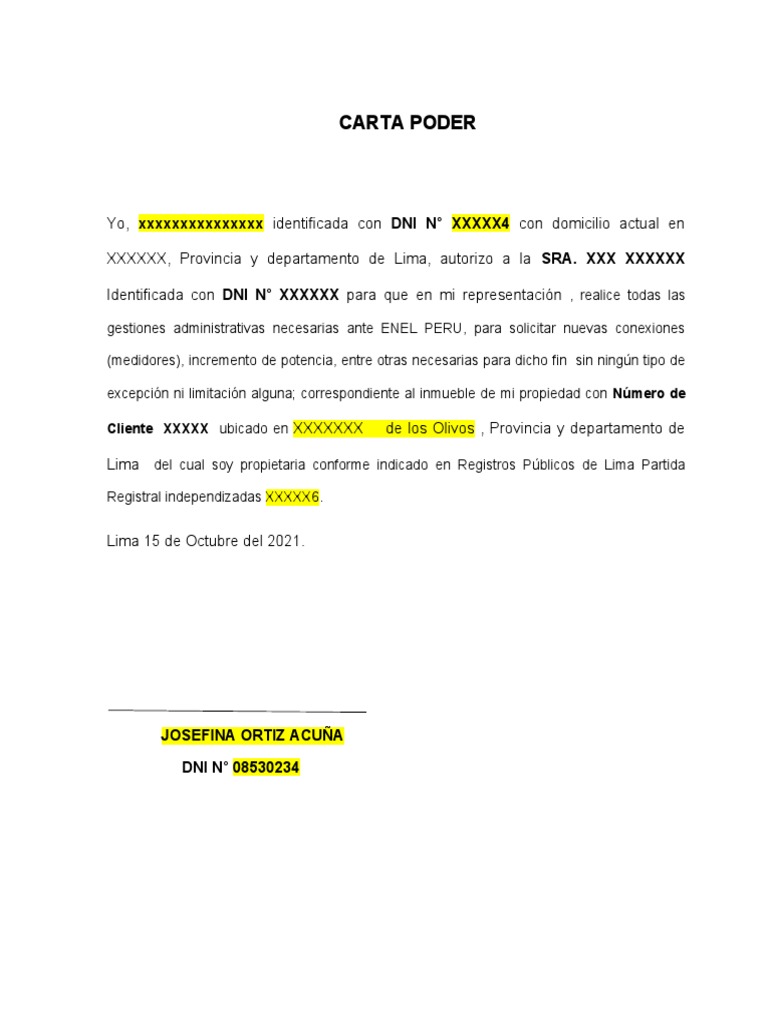 CARTA PODER

Yo, xxxxxxxxxxxxxxx identificada con DNI N° XXXXX4 con domicilio actual en XXXXXX, Provincia y departamento de Lima, autorizo a la SRA. XXX XXXXXX Identificada con DNI N° XXXXXX para que en mi representación , realice todas las gestiones administrativas necesarias ante ENEL PERU, para solicitar nuevas conexiones (medidores), incremento de potencia, entre otras necesarias para dicho fin sin ningún tipo de excepción ni limitación alguna; correspondiente al inmueble de mi propiedad con Número de Cliente XXXXX ubicado en XXXXXXX de los Olivos , Provincia y departamento de Lima del cual soy propietaria conforme indicado en Registros Públicos de Lima Partida Registral independizadas XXXXX6.

Lima 15 de Octubre del 2021.

JOSEFINA ORTIZ ACUÑA
DNI N° 08530234